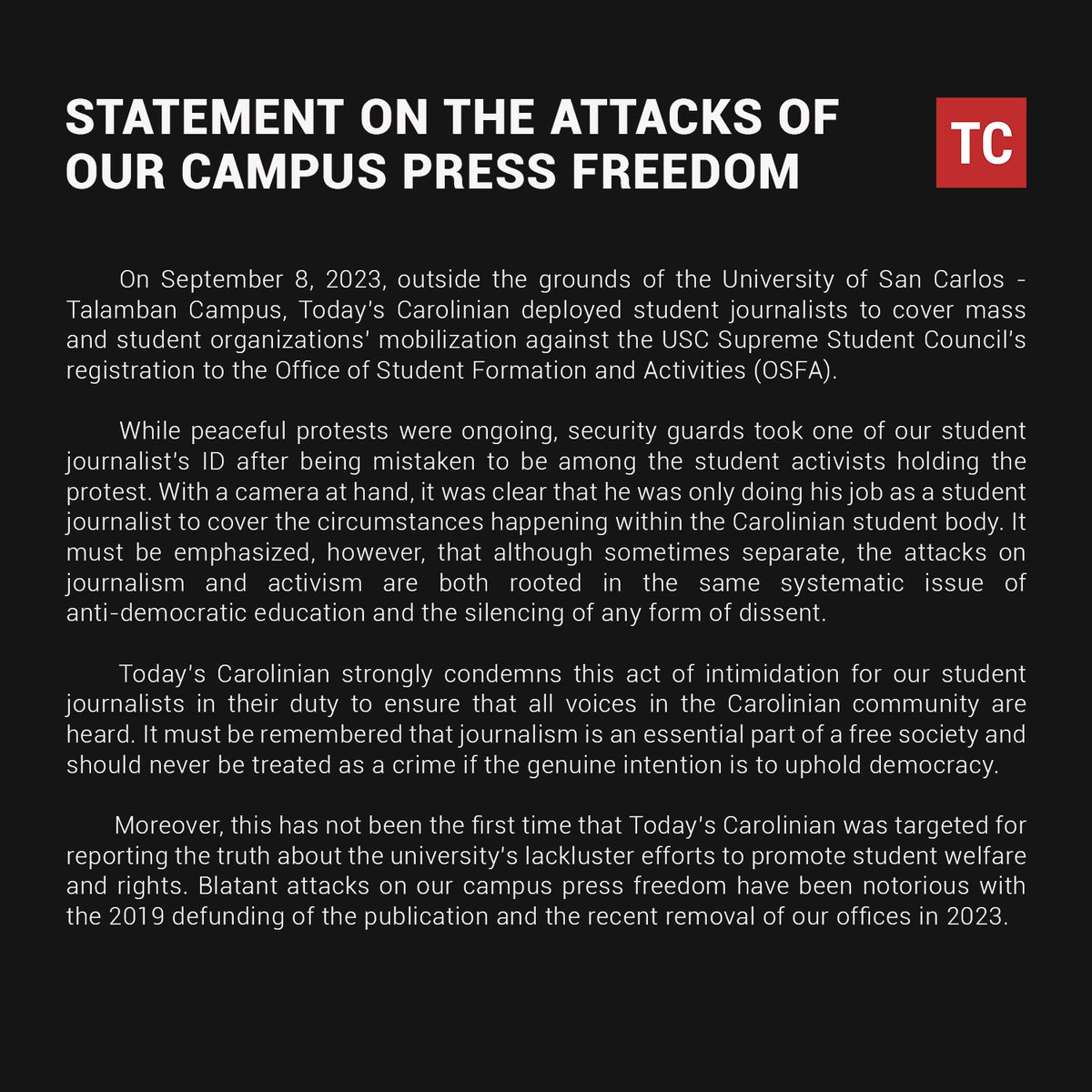 STATEMENT ON THE ATTACKS OF OUR CAMPUS PRESS FREEDOM

TC

On September 8, 2023, outside the grounds of the University of San Carlos - Talamban Campus, Today's Carolinian deployed student journalists to cover mass and student organizations' mobilization against the USC Supreme Student Council's registration to the Office of Student Formation and Activities (OSFA).

While peaceful protests were ongoing, security guards took one of our student journalist's ID after being mistaken to be among the student activists holding the protest. With a camera at hand, it was clear that he was only doing his job as a student journalist to cover the circumstances happening within the Carolinian student body. It must be emphasized, however, that although sometimes separate, the attacks on journalism and activism are both rooted in the same systematic issue of anti-democratic education and the silencing of any form of dissent.

Today's Carolinian strongly condemns this act of intimidation for our student journalists in their duty to ensure that all voices in the Carolinian community are heard. It must be remembered that journalism is an essential part of a free society and should never be treated as a crime if the genuine intention is to uphold democracy.

Moreover, this has not been the first time that Today's Carolinian was targeted for reporting the truth about the university's lackluster efforts to promote student welfare and rights. Blatant attacks on our campus press freedom have been notorious with the 2019 defunding of the publication and the recent removal of our offices in 2023.